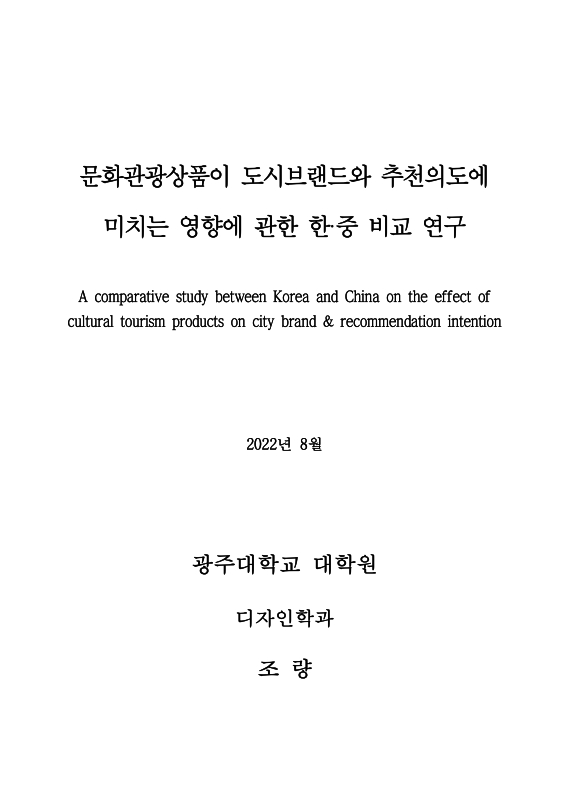 문화관광상품이 도시브랜드와 추천의도에 미치는 영향에 관한 한·중 비교 연구

A comparative study between Korea and China on the effect of cultural tourism products on city brand & recommendation intention

2022년 8월

광주대학교 대학원

디자인학과

조 량